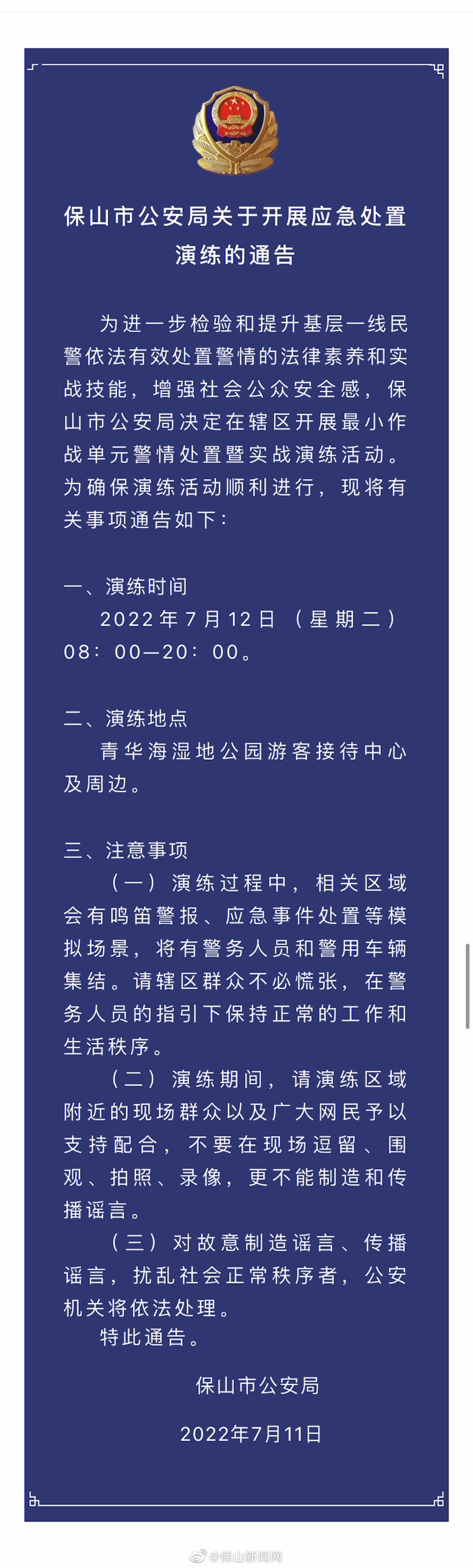 保山市公安局关于开展应急处置演练的通告

为进一步检验和提升基层一线民警依法有效处置警情的法律素养和实战技能，增强社会公众安全感，保山市公安局决定在辖区开展最小作战单元警情处置暨实战演练活动。为确保演练活动顺利进行，现将有关事项通告如下：

一、演练时间
2022年7月12日（星期二）08：00—20：00。

二、演练地点
青华海湿地公园游客接待中心及周边。

三、注意事项
（一）演练过程中，相关区域会有鸣笛警报、应急事件处置等模拟场景，将有警务人员和警用车辆集结。请辖区群众不必慌张，在警务人员的指引下保持正常的工作和生活秩序。
（二）演练期间，请演练区域附近的现场群众以及广大网民予以支持配合，不要在现场逗留、围观、拍照、录像，更不能制造和传播谣言。
（三）对故意制造谣言、传播谣言，扰乱社会正常秩序者，公安机关将依法处理。
特此通告。

保山市公安局

2022年7月11日

@保山新闻网